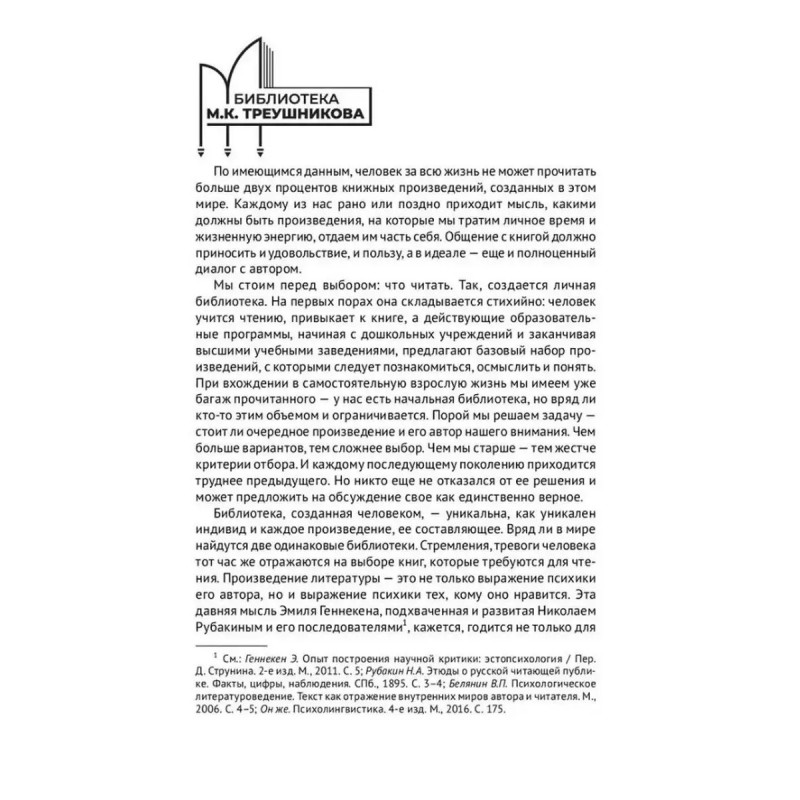 БИБЛИОТЕКА
М.К. ТРЕУШНИКОВА

По имеющимся данным, человек за всю жизнь не может прочитать больше двух процентов книжных произведений, созданных в этом мире. Каждому из нас рано или поздно приходит мысль, какими должны быть произведения, на которые мы тратим личное время и жизненную энергию, отдаем им часть себя. Общение с книгой должно приносить и удовольствие, и пользу, а в идеале — еще и полноценный диалог с автором.

Мы стоим перед выбором: что читать. Так, создается личная библиотека. На первых порах она складывается стихийно: человек учится чтению, привыкает к книге, а действующие образовательные программы, начиная с дошкольных учреждений и заканчивая высшими учебными заведениями, предлагают базовый набор произведений, с которыми следует познакомиться, осмыслить и понять. При вхождении в самостоятельную взрослую жизнь мы имеем уже багаж прочитанного — у нас есть начальная библиотека, но вряд ли кто-то этим объемом и ограничивается. Порой мы решаем задачу — стоит ли очередное произведение и его автор нашего внимания. Чем больше вариантов, тем сложнее выбор. Чем мы старше — тем жестче критерии отбора. И каждому последующему поколению приходится труднее предыдущего. Но никто еще не отказался от ее решения и может предложить на обсуждение свое как единственно верное.

Библиотека, созданная человеком, — уникальна, как уникален индивид и каждое произведение, ее составляющее. Вряд ли в мире найдутся две одинаковые библиотеки. Стремления, тревоги человека тот час же отражаются на выборе книг, которые требуются для чтения. Произведение литературы — это не только выражение психики его автора, но и выражение психики тех, кому оно нравится. Эта давняя мысль Эмиля Геннекена, подхваченная и развитая Николаем Рубакиным и его последователями$^1$, кажется, годится не только для

$^1$ См.: Геннекен Э. Опыт построения научной критики: эстопсихология / Пер. Д. Струнина. 2-е изд. М., 2011. С. 5; Рубакин Н.А. Этюды о русской читающей публике. Факты, цифры, наблюдения. СПб., 1895. С. 3–4; Белянин В.П. Психологическое литературоведение. Текст как отражение внутренних миров автора и читателя. М., 2006. С. 4–5; Он же. Психолингвистика. 4-е изд. М., 2016. С. 175.